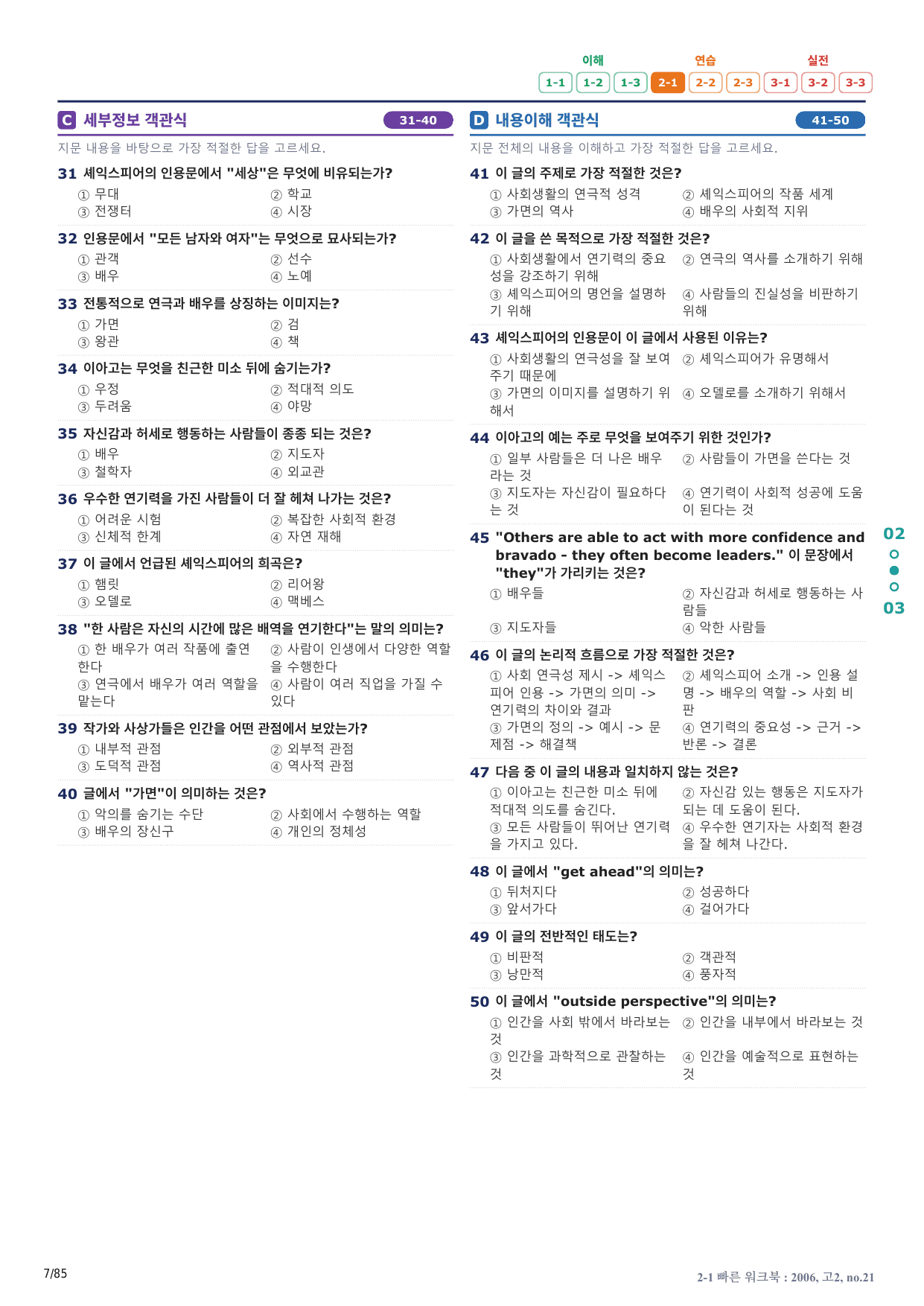 이해 연습 실전
1-1 1-2 1-3 2-1 2-2 2-3 3-1 3-2 3-3

C 세부정보 객관식 31-40

지문 내용을 바탕으로 가장 적절한 답을 고르세요.

31 셰익스피어의 인용문에서 "세상"은 무엇에 비유되는가?
① 무대 ② 학교
③ 전쟁터 ④ 시장

32 인용문에서 "모든 남자와 여자"는 무엇으로 묘사되는가?
① 관객 ② 선수
③ 배우 ④ 노예

33 전통적으로 연극과 배우를 상징하는 이미지는?
① 가면 ② 검
③ 왕관 ④ 책

34 이아고는 무엇을 친근한 미소 뒤에 숨기는가?
① 우정 ② 적대적 의도
③ 두려움 ④ 야망

35 자신감과 허세로 행동하는 사람들이 종종 되는 것은?
① 배우 ② 지도자
③ 철학자 ④ 외교관

36 우수한 연기력을 가진 사람들이 더 잘 헤쳐 나가는 것은?
① 어려운 시험 ② 복잡한 사회적 환경
③ 신체적 한계 ④ 자연 재해

37 이 글에서 언급된 셰익스피어의 희곡은?
① 햄릿 ② 리어왕
③ 오델로 ④ 맥베스

38 "한 사람은 자신의 시간에 많은 배역을 연기한다"는 말의 의미는?
① 한 배우가 여러 작품에 출연한다 ② 사람이 인생에서 다양한 역할을 수행한다
③ 연극에서 배우가 여러 역할을 맡는다 ④ 사람이 여러 직업을 가질 수 있다

39 작가와 사상가들은 인간을 어떤 관점에서 보았는가?
① 내부적 관점 ② 외부적 관점
③ 도덕적 관점 ④ 역사적 관점

40 글에서 "가면"이 의미하는 것은?
① 악의를 숨기는 수단 ② 사회에서 수행하는 역할
③ 배우의 장신구 ④ 개인의 정체성

D 내용이해 객관식 41-50

지문 전체의 내용을 이해하고 가장 적절한 답을 고르세요.

41 이 글의 주제로 가장 적절한 것은?
① 사회생활의 연극적 성격 ② 셰익스피어의 작품 세계
③ 가면의 역사 ④ 배우의 사회적 지위

42 이 글을 쓴 목적으로 가장 적절한 것은?
① 사회생활에서 연기력의 중요성을 강조하기 위해 ② 연극의 역사를 소개하기 위해
③ 셰익스피어의 명언을 설명하기 위해 ④ 사람들의 진실성을 비판하기 위해

43 셰익스피어의 인용문이 이 글에서 사용된 이유는?
① 사회생활의 연극성을 잘 보여주기 때문에 ② 셰익스피어가 유명해서
③ 가면의 이미지를 설명하기 위해서 ④ 오델로를 소개하기 위해서

44 이아고의 예는 주로 무엇을 보여주기 위한 것인가?
① 일부 사람들은 더 나은 배우라는 것 ② 사람들이 가면을 쓴다는 것
③ 지도자는 자신감이 필요하다는 것 ④ 연기력이 사회적 성공에 도움이 된다는 것

45 "Others are able to act with more confidence and bravado - they often become leaders." 이 문장에서 "they"가 가리키는 것은?
① 배우들 ② 자신감과 허세로 행동하는 사람들
③ 지도자들 ④ 악한 사람들

46 이 글의 논리적 흐름으로 가장 적절한 것은?
① 사회 연극성 제시 -> 셰익스피어 인용 -> 가면의 의미 -> 연기력의 차이와 결과 ② 셰익스피어 소개 -> 인용 설명 -> 배우의 역할 -> 사회 비판
③ 가면의 정의 -> 예시 -> 문제점 -> 해결책 ④ 연기력의 중요성 -> 근거 -> 반론 -> 결론

47 다음 중 이 글의 내용과 일치하지 않는 것은?
① 이아고는 친근한 미소 뒤에 적대적 의도를 숨긴다. ② 자신감 있는 행동은 지도자가 되는 데 도움이 된다.
③ 모든 사람들이 뛰어난 연기력을 가지고 있다. ④ 우수한 연기자는 사회적 환경을 잘 헤쳐 나간다.

48 이 글에서 "get ahead"의 의미는?
① 뒤처지다 ② 성공하다
③ 앞서가다 ④ 걸어가다

49 이 글의 전반적인 태도는?
① 비판적 ② 객관적
③ 낭만적 ④ 풍자적

50 이 글에서 "outside perspective"의 의미는?
① 인간을 사회 밖에서 바라보는 것 ② 인간을 내부에서 바라보는 것
③ 인간을 과학적으로 관찰하는 것 ④ 인간을 예술적으로 표현하는 것

02
03

7/85

2-1 빠른 워크북 : 2006, 고2, no.21